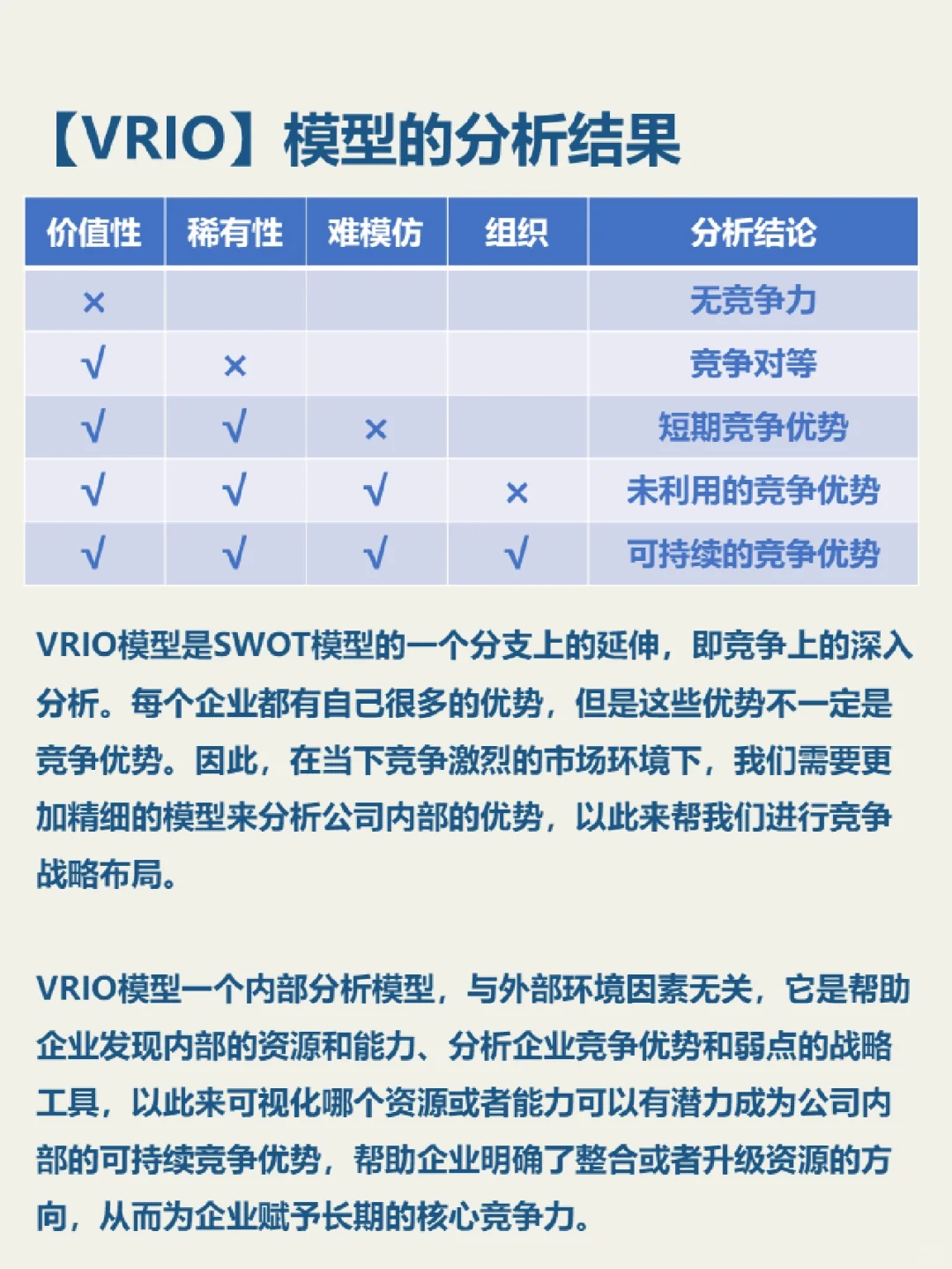 【VRIO】模型的分析结果

| 价值性 | 稀有性 | 难模仿 | 组织 | 分析结论 |
|---|---|---|---|---|
| × |  |  |  | 无竞争力 |
| √ | × |  |  | 竞争对等 |
| √ | √ | × |  | 短期竞争优势 |
| √ | √ | √ | × | 未利用的竞争优势 |
| √ | √ | √ | √ | 可持续的竞争优势 |

VRIO模型是SWOT模型的一个分支上的延伸，即竞争上的深入分析。每个企业都有自己很多的优势，但是这些优势不一定是竞争优势。因此，在当下竞争激烈的市场环境下，我们需要更加精细的模型来分析公司内部的优势，以此来帮我们进行竞争战略布局。

VRIO模型一个内部分析模型，与外部环境因素无关，它是帮助企业发现内部的资源和能力、分析企业竞争优势和弱点的战略工具，以此来可视化哪个资源或者能力可以有潜力成为公司内部的可持续竞争优势，帮助企业明确了整合或者升级资源的方向，从而为企业赋予长期的核心竞争力。